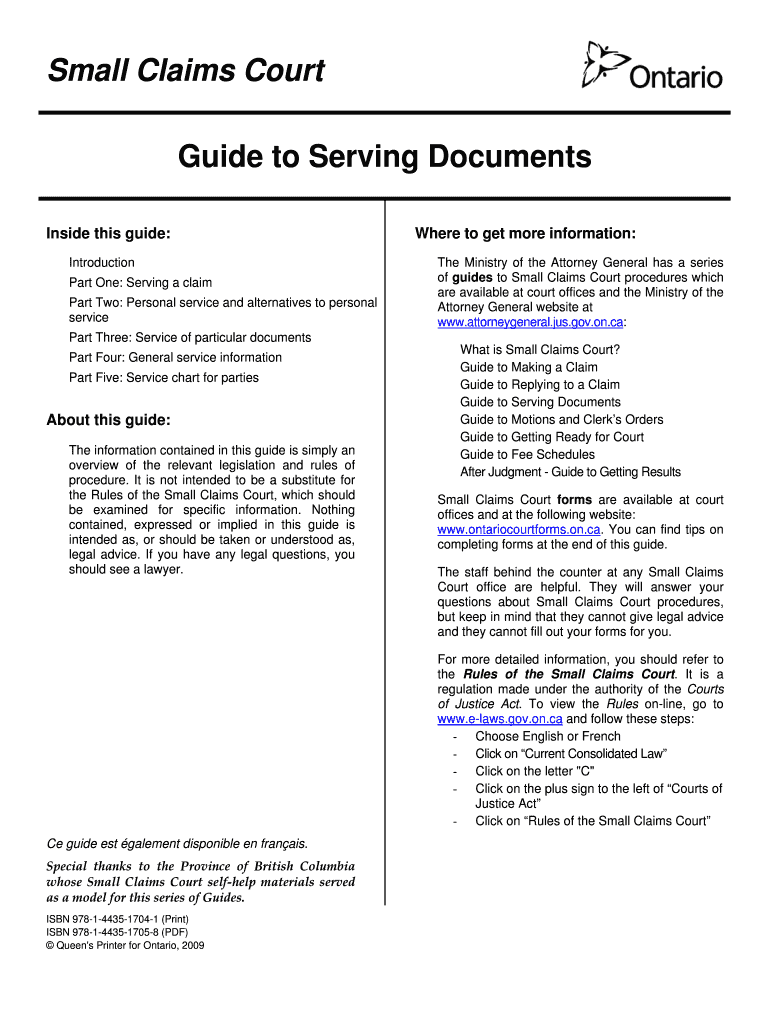 Small Claims Court

Ontario

Guide to Serving Documents

Inside this guide:

Introduction

Part One: Serving a claim

Part Two: Personal service and alternatives to personal service

Part Three: Service of particular documents

Part Four: General service information

Part Five: Service chart for parties

About this guide:

The information contained in this guide is simply an overview of the relevant legislation and rules of procedure. It is not intended to be a substitute for the Rules of the Small Claims Court, which should be examined for specific information. Nothing contained, expressed or implied in this guide is intended as, or should be taken or understood as, legal advice. If you have any legal questions, you should see a lawyer.

Ce guide est également disponible en français.

Special thanks to the Province of British Columbia whose Small Claims Court self-help materials served as a model for this series of Guides.

ISBN 978-1-4435-1704-1 (Print)
ISBN 978-1-4435-1705-8 (PDF)
© Queen's Printer for Ontario, 2009

Where to get more information:

The Ministry of the Attorney General has a series of guides to Small Claims Court procedures which are available at court offices and the Ministry of the Attorney General website at www.attorneygeneral.jus.gov.on.ca:

What is Small Claims Court?
Guide to Making a Claim
Guide to Replying to a Claim
Guide to Serving Documents
Guide to Motions and Clerk's Orders
Guide to Getting Ready for Court
Guide to Fee Schedules
After Judgment - Guide to Getting Results

Small Claims Court forms are available at court offices and at the following website: www.ontariocourtforms.on.ca. You can find tips on completing forms at the end of this guide.

The staff behind the counter at any Small Claims Court office are helpful. They will answer your questions about Small Claims Court procedures, but keep in mind that they cannot give legal advice and they cannot fill out your forms for you.

For more detailed information, you should refer to the Rules of the Small Claims Court. It is a regulation made under the authority of the Courts of Justice Act. To view the Rules on-line, go to www.e-laws.gov.on.ca and follow these steps:
- Choose English or French
- Click on “Current Consolidated Law”
- Click on the letter "C"
- Click on the plus sign to the left of “Courts of Justice Act”
- Click on “Rules of the Small Claims Court”